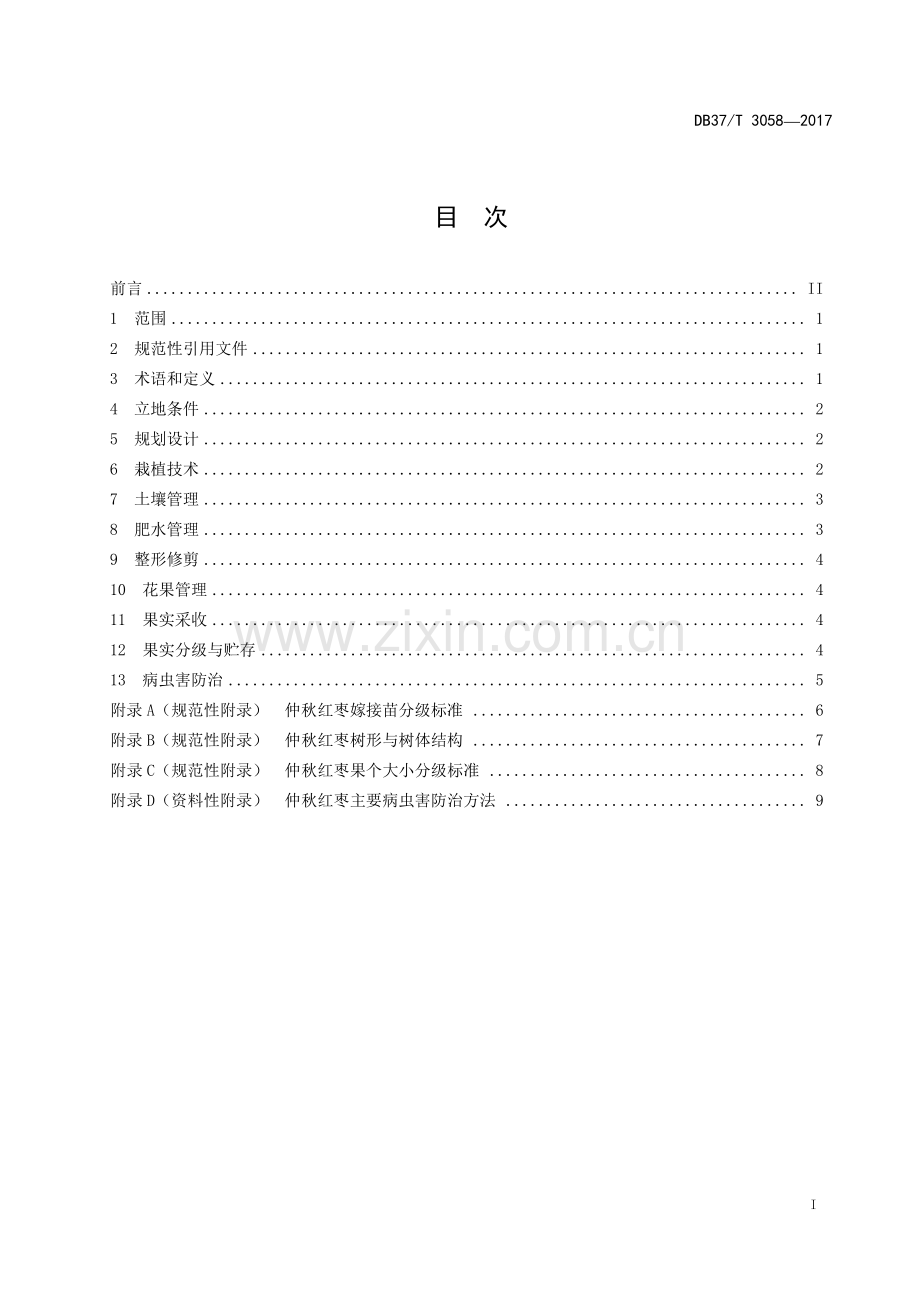 DB37/T 3058—2017

目 次

前言 II
1 范围 1
2 规范性引用文件 1
3 术语和定义 1
4 立地条件 2
5 规划设计 2
6 栽植技术 2
7 土壤管理 3
8 肥水管理 3
9 整形修剪 4
10 花果管理 4
11 果实采收 4
12 果实分级与贮存 4
13 病虫害防治 5
附录A（规范性附录） 仲秋红枣嫁接苗分级标准 6
附录B（规范性附录） 仲秋红枣树形与树体结构 7
附录C（规范性附录） 仲秋红枣果个大小分级标准 8
附录D（资料性附录） 仲秋红枣主要病虫害防治方法 9

I

www.zixin.com.cn